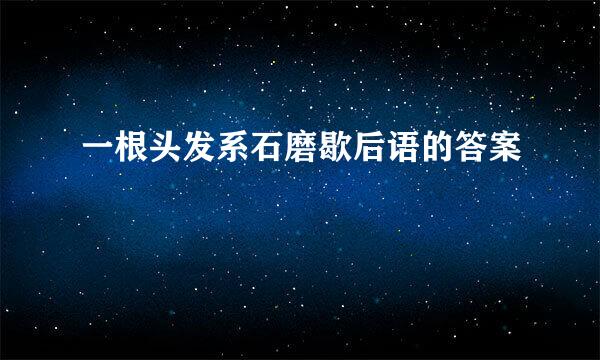 一根头发系石磨歇后语的答案